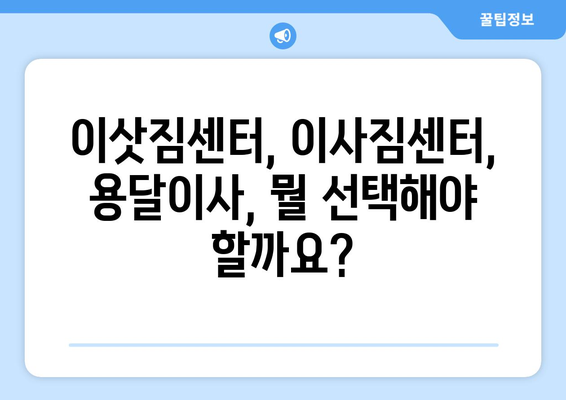 꿀팁정보

이삿짐센터, 이사짐센터, 용달이사, 뭘 선택해야 할까요?